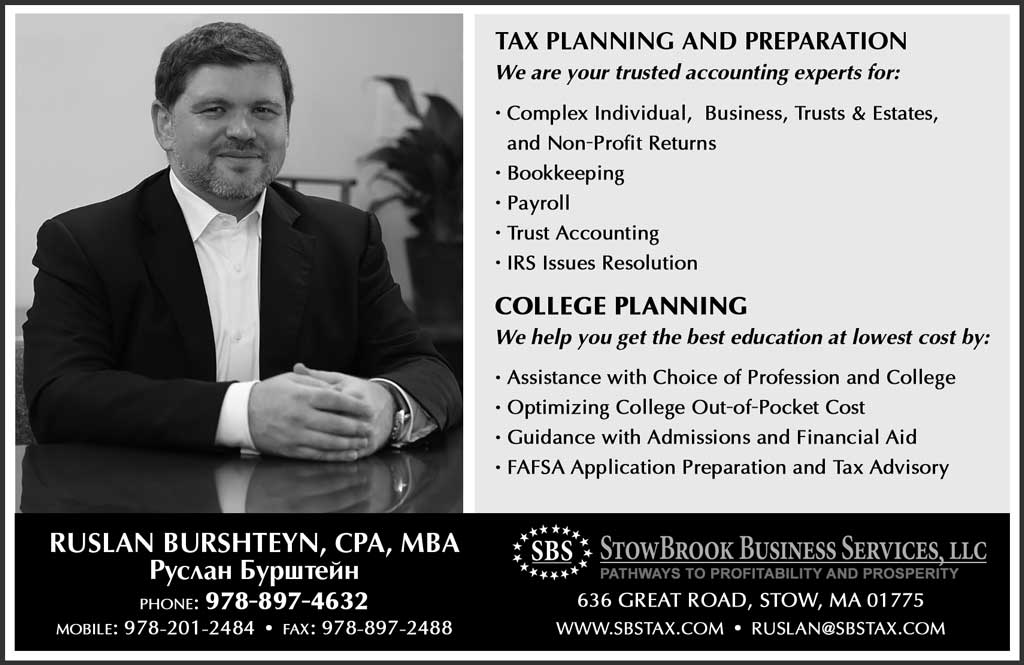 TAX PLANNING AND PREPARATION

We are your trusted accounting experts for:

• Complex Individual, Business, Trusts & Estates, and Non-Profit Returns
• Bookkeeping
• Payroll
• Trust Accounting
• IRS Issues Resolution

COLLEGE PLANNING

We help you get the best education at lowest cost by:

• Assistance with Choice of Profession and College
• Optimizing College Out-of-Pocket Cost
• Guidance with Admissions and Financial Aid
• FAFSA Application Preparation and Tax Advisory

RUSLAN BURSHTEYN, CPA, MBA
Руслан Бурштейн
PHONE: 978-897-4632
MOBILE: 978-201-2484 • FAX: 978-897-2488

SBS
STOWBROOK BUSINESS SERVICES, LLC
PATHWAYS TO PROFITABILITY AND PROSPERITY
636 GREAT ROAD, STOW, MA 01775
WWW.SBSTAX.COM • RUSLAN@SBSTAX.COM